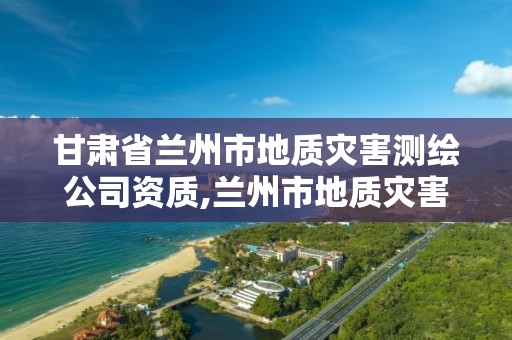 甘肃省兰州市地质灾害测绘公司资质,兰州市地质灾害